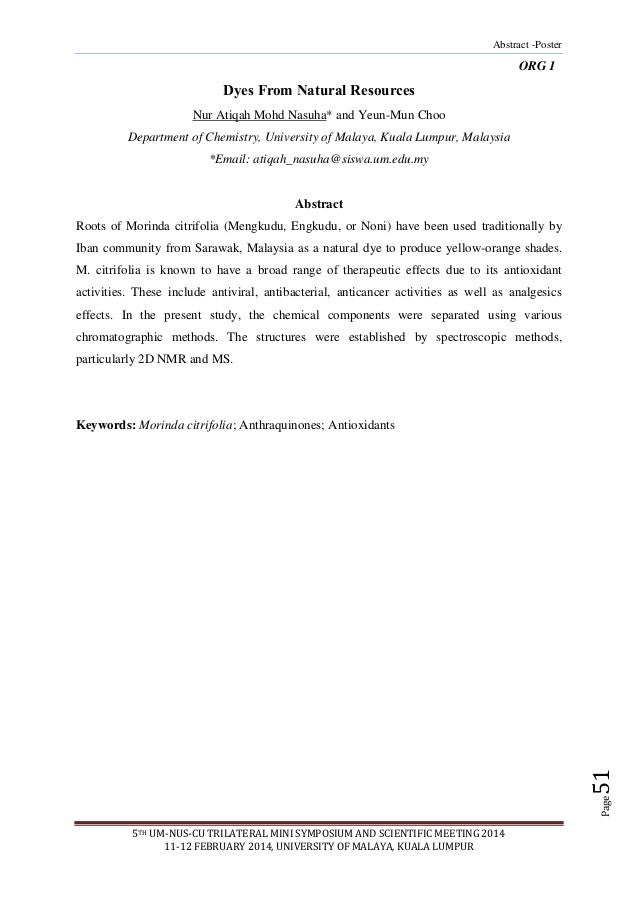 Abstract -Poster

ORG 1

Dyes From Natural Resources

Nur Atiqah Mohd Nasuha* and Yeun-Mun Choo

Department of Chemistry, University of Malaya, Kuala Lumpur, Malaysia

*Email: atiqah_nasuha@siswa.um.edu.my

Abstract

Roots of Morinda citrifolia (Mengkudu, Engkudu, or Noni) have been used traditionally by Iban community from Sarawak, Malaysia as a natural dye to produce yellow-orange shades. M. citrifolia is known to have a broad range of therapeutic effects due to its antioxidant activities. These include antiviral, antibacterial, anticancer activities as well as analgesics effects. In the present study, the chemical components were separated using various chromatographic methods. The structures were established by spectroscopic methods, particularly 2D NMR and MS.

Keywords: Morinda citrifolia; Anthraquinones; Antioxidants

Page 51

5TH UM-NUS-CU TRILATERAL MINI SYMPOSIUM AND SCIENTIFIC MEETING 2014
11-12 FEBRUARY 2014, UNIVERSITY OF MALAYA, KUALA LUMPUR